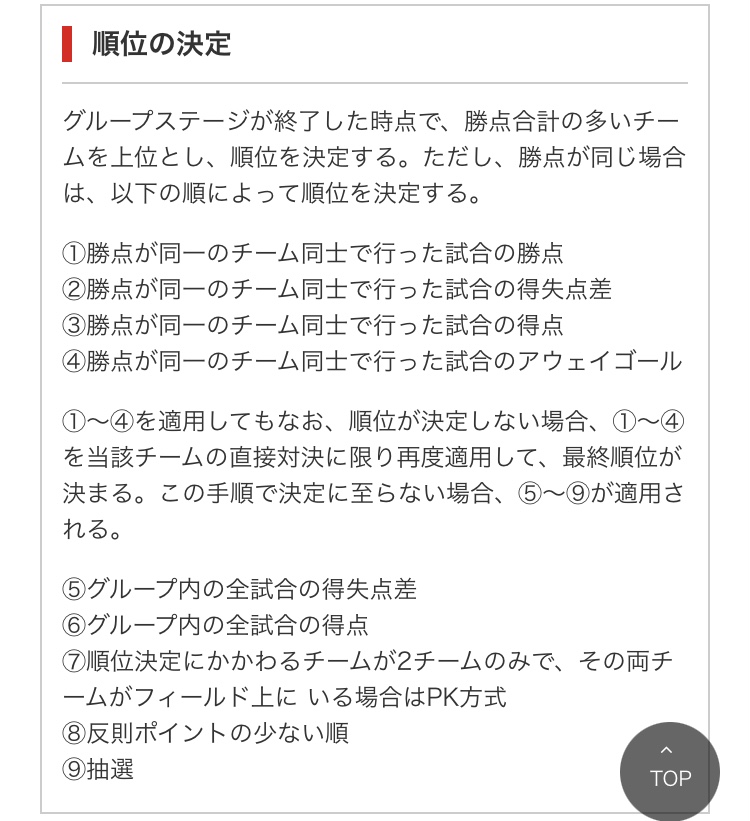 順位の決定

グループステージが終了した時点で、勝点合計の多いチームを上位とし、順位を決定する。ただし、勝点が同じ場合は、以下の順によって順位を決定する。

①勝点が同一のチーム同士で行った試合の勝点
②勝点が同一のチーム同士で行った試合の得失点差
③勝点が同一のチーム同士で行った試合の得点
④勝点が同一のチーム同士で行った試合のアウェイゴール

①〜④を適用してもなお、順位が決定しない場合、①〜④を当該チームの直接対決に限り再度適用して、最終順位が決まる。この手順で決定に至らない場合、⑤〜⑨が適用される。

⑤グループ内の全試合の得失点差
⑥グループ内の全試合の得点
⑦順位決定にかかわるチームが2チームのみで、その両チームがフィールド上に いる場合はPK方式
⑧反則ポイントの少ない順
⑨抽選

TOP